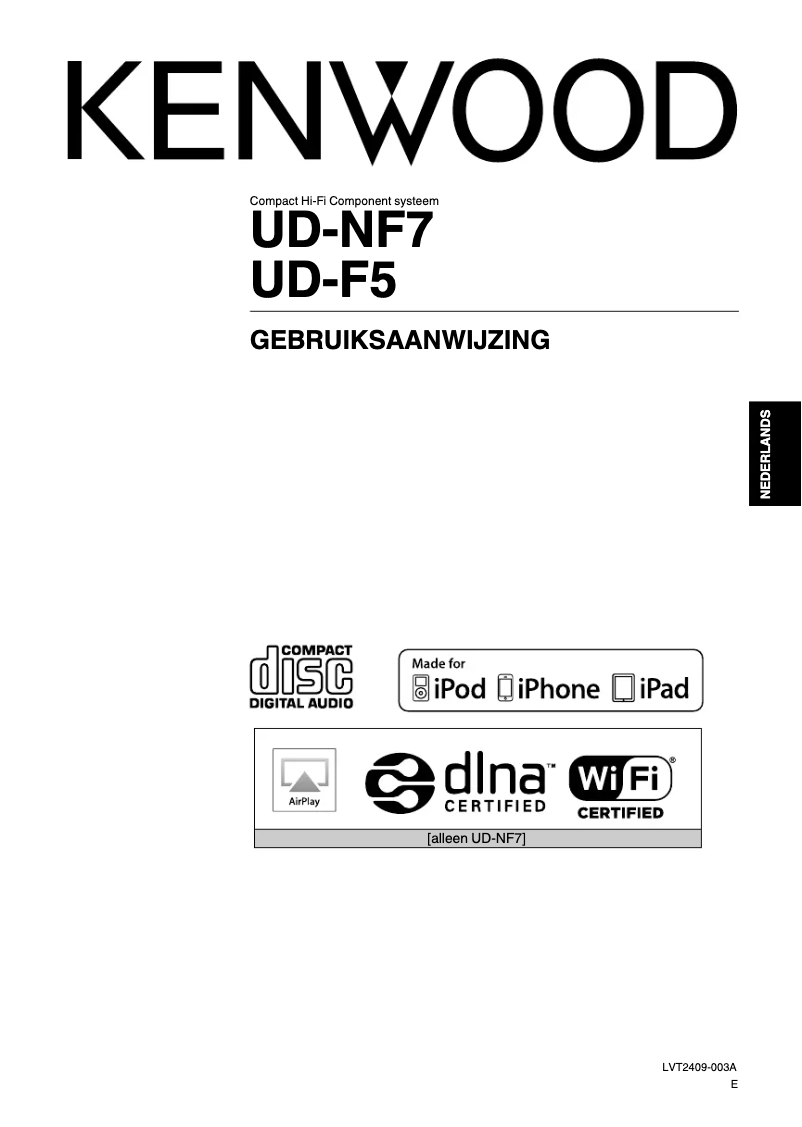 KENWOOD

Compact Hi-Fi Component systeem

UD-NF7
UD-F5

GEBRUIKSAANWIJZING

NEDERLANDS

COMPACT
disc
DIGITAL AUDIO

Made for
iPod iPhone iPad

AirPlay

dlna™
CERTIFIED

Wi Fi®
CERTIFIED

[alleen UD-NF7]

LVT2409-003A
E